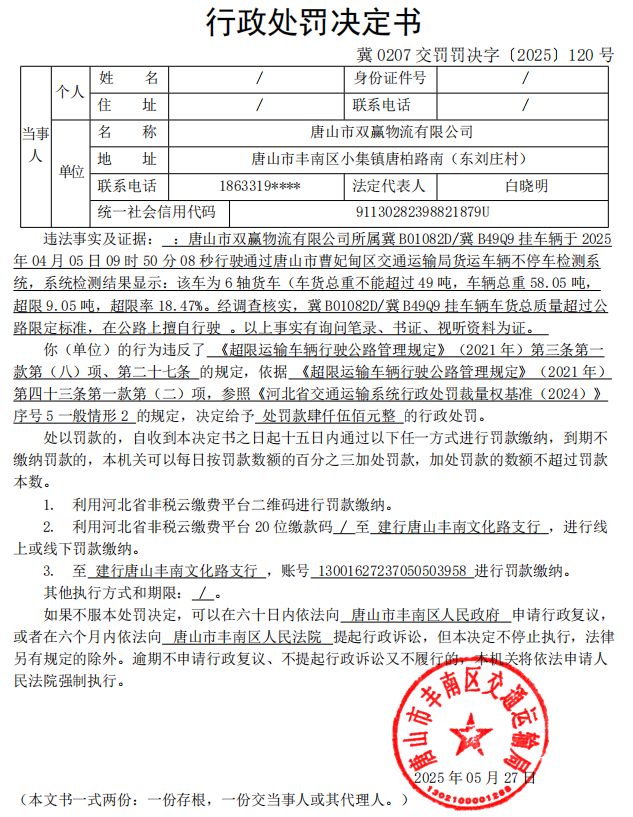 行政处罚决定书

冀 0207 交罚罚决字〔2025〕120 号

| 当事人 | 个人 | 姓　名 | / | 身份证件号 | / |
|---|---|---|---|---|---|
| | | 住　址 | / | 联系电话 | / |
| | 单位 | 名　称 | 唐山市双赢物流有限公司 | | |
| | | 地　址 | 唐山市丰南区小集镇唐柏路南（东刘庄村） | | |
| | | 联系电话 | 1863319**** | 法定代表人 | 白晓明 |
| | | 统一社会信用代码 | 91130282398821879U | | |

违法事实及证据：　：唐山市双赢物流有限公司所属冀 B01082D/冀 B49Q9 挂车辆于 2025 年 04 月 05 日 09 时 50 分 08 秒行驶通过唐山市曹妃甸区交通运输局货运车辆不停车检测系统，系统检测结果显示：该车为 6 轴货车（车货总重不能超过 49 吨，车辆总重 58.05 吨，超限 9.05 吨，超限率 18.47%。经调查核实，冀 B01082D/冀 B49Q9 挂车辆车货总质量超过公路限定标准，在公路上擅自行驶 。以上事实有询问笔录、书证、视听资料为证。

你（单位）的行为违反了 《超限运输车辆行驶公路管理规定》（2021 年）第三条第一款第（八）项、第二十七条 的规定，依据 《超限运输车辆行驶公路管理规定》（2021 年）第四十三条第一款第（二）项，参照《河北省交通运输系统行政处罚裁量权基准（2024）》序号 5 一般情形 2 的规定，决定给予 处罚款肆仟伍佰元整 的行政处罚。

处以罚款的，自收到本决定书之日起十五日内通过以下任一方式进行罚款缴纳，到期不缴纳罚款的，本机关可以每日按罚款数额的百分之三加处罚款，加处罚款的数额不超过罚款本数。

1.　利用河北省非税云缴费平台二维码进行罚款缴纳。

2.　利用河北省非税云缴费平台 20 位缴款码 / 至 建行唐山丰南文化路支行 ，进行线上或线下罚款缴纳。

3.　至 建行唐山丰南文化路支行 ，账号 13001627237050503958 进行罚款缴纳。

其他执行方式和期限： / 。

如果不服本处罚决定，可以在六十日内依法向 唐山市丰南区人民政府 申请行政复议，或者在六个月内依法向 唐山市丰南区人民法院 提起行政诉讼，但本决定不停止执行，法律另有规定的除外。逾期不申请行政复议、不提起行政诉讼又不履行的，本机关将依法申请人民法院强制执行。

唐山市丰南区交通运输局
1302100001288

2025 年 05 月 27 日

（本文书一式两份：一份存根，一份交当事人或其代理人。）